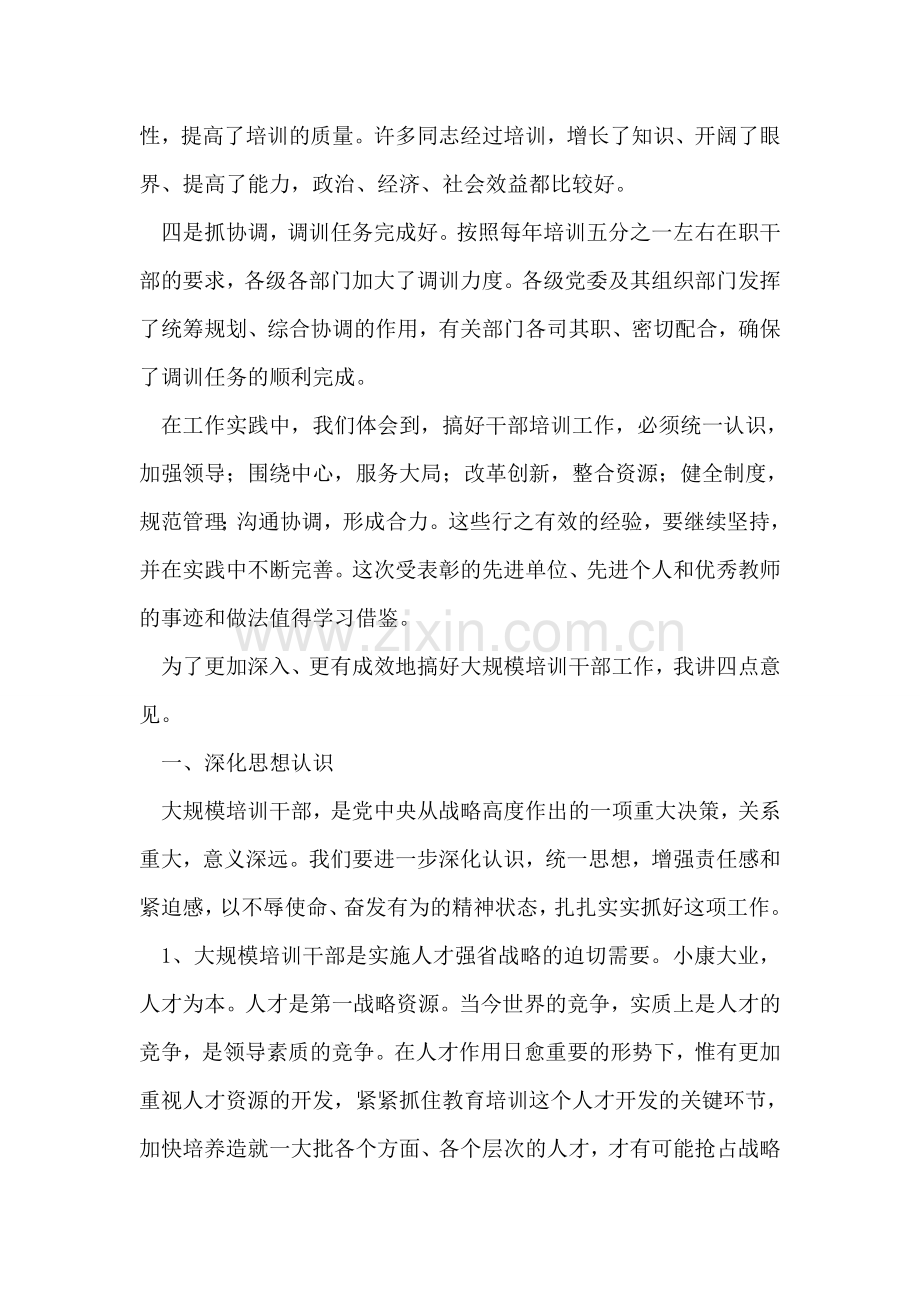 性，提高了培训的质量。许多同志经过培训，增长了知识、开阔了眼界、提高了能力，政治、经济、社会效益都比较好。

四是抓协调，调训任务完成好。按照每年培训五分之一左右在职干部的要求，各级各部门加大了调训力度。各级党委及其组织部门发挥了统筹规划、综合协调的作用，有关部门各司其职、密切配合，确保了调训任务的顺利完成。

在工作实践中，我们体会到，搞好干部培训工作，必须统一认识，加强领导；围绕中心，服务大局；改革创新，整合资源；健全制度，规范管理；沟通协调，形成合力。这些行之有效的经验，要继续坚持，并在实践中不断完善。这次受表彰的先进单位、先进个人和优秀教师的事迹和做法值得学习借鉴。

为了更加深入、更有成效地搞好大规模培训干部工作，我讲四点意见。

一、深化思想认识

大规模培训干部，是党中央从战略高度作出的一项重大决策，关系重大，意义深远。我们要进一步深化认识，统一思想，增强责任感和紧迫感，以不辱使命、奋发有为的精神状态，扎扎实实抓好这项工作。

1、大规模培训干部是实施人才强省战略的迫切需要。小康大业，人才为本。人才是第一战略资源。当今世界的竞争，实质上是人才的竞争，是领导素质的竞争。在人才作用日愈重要的形势下，惟有更加重视人才资源的开发，紧紧抓住教育培训这个人才开发的关键环节，加快培养造就一大批各个方面、各个层次的人才，才有可能抢占战略

www.zixin.com.cn